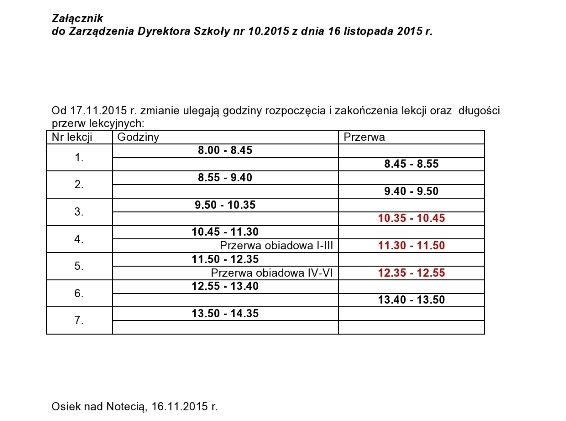 Załącznik
do Zarządzenia Dyrektora Szkoły nr 10.2015 z dnia 16 listopada 2015 r.

Od 17.11.2015 r. zmianie ulegają godziny rozpoczęcia i zakończenia lekcji oraz długości przerw lekcyjnych:

| Nr lekcji | Godziny | Przerwa |
|---|---|---|
| 1. | 8.00 - 8.45 | |
| | | 8.45 - 8.55 |
| 2. | 8.55 - 9.40 | |
| | | 9.40 - 9.50 |
| 3. | 9.50 - 10.35 | |
| | | 10.35 - 10.45 |
| 4. | 10.45 - 11.30 | |
| | Przerwa obiadowa I-III | 11.30 - 11.50 |
| 5. | 11.50 - 12.35 | |
| | Przerwa obiadowa IV-VI | 12.35 - 12.55 |
| 6. | 12.55 - 13.40 | |
| | | 13.40 - 13.50 |
| 7. | 13.50 - 14.35 | |
| | | |

Osiek nad Notecią, 16.11.2015 r.